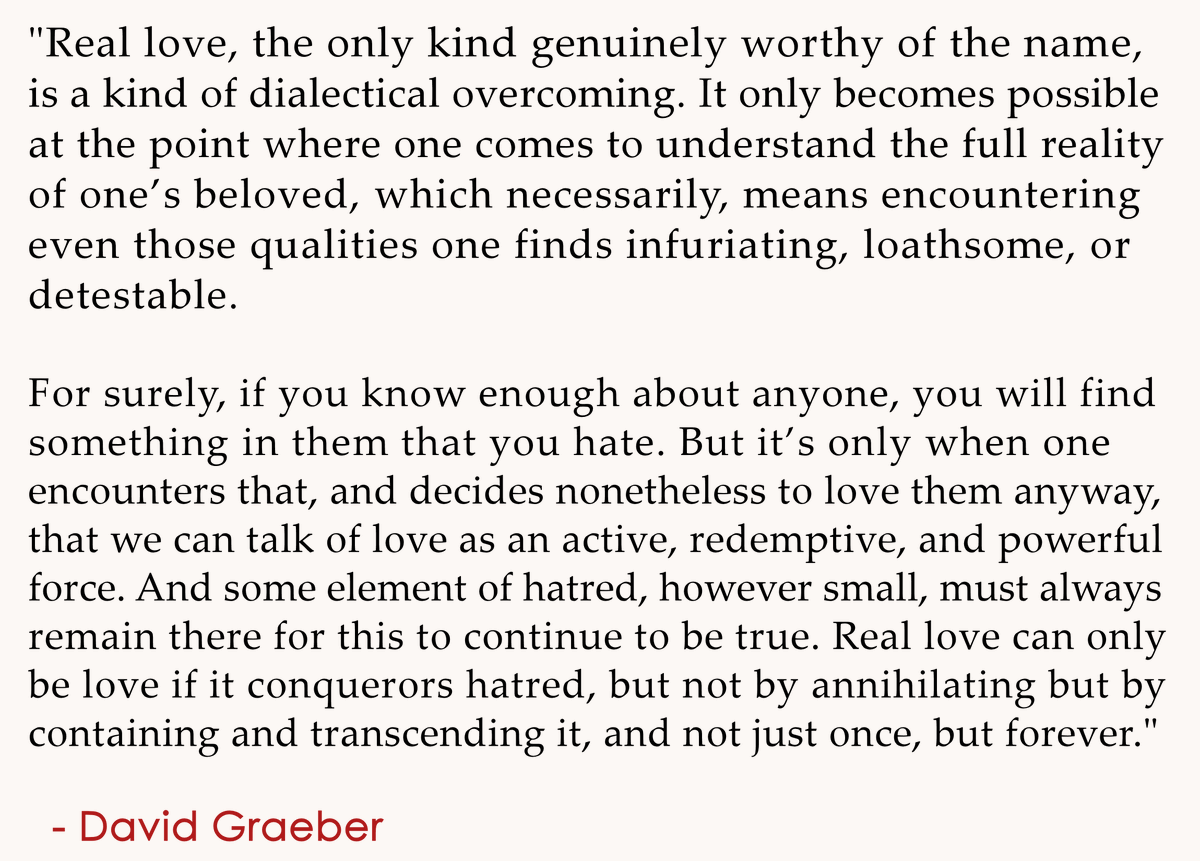 "Real love, the only kind genuinely worthy of the name, is a kind of dialectical overcoming. It only becomes possible at the point where one comes to understand the full reality of one's beloved, which necessarily, means encountering even those qualities one finds infuriating, loathsome, or detestable.

For surely, if you know enough about anyone, you will find something in them that you hate. But it's only when one encounters that, and decides nonetheless to love them anyway, that we can talk of love as an active, redemptive, and powerful force. And some element of hatred, however small, must always remain there for this to continue to be true. Real love can only be love if it conquerors hatred, but not by annihilating but by containing and transcending it, and not just once, but forever."

- David Graeber